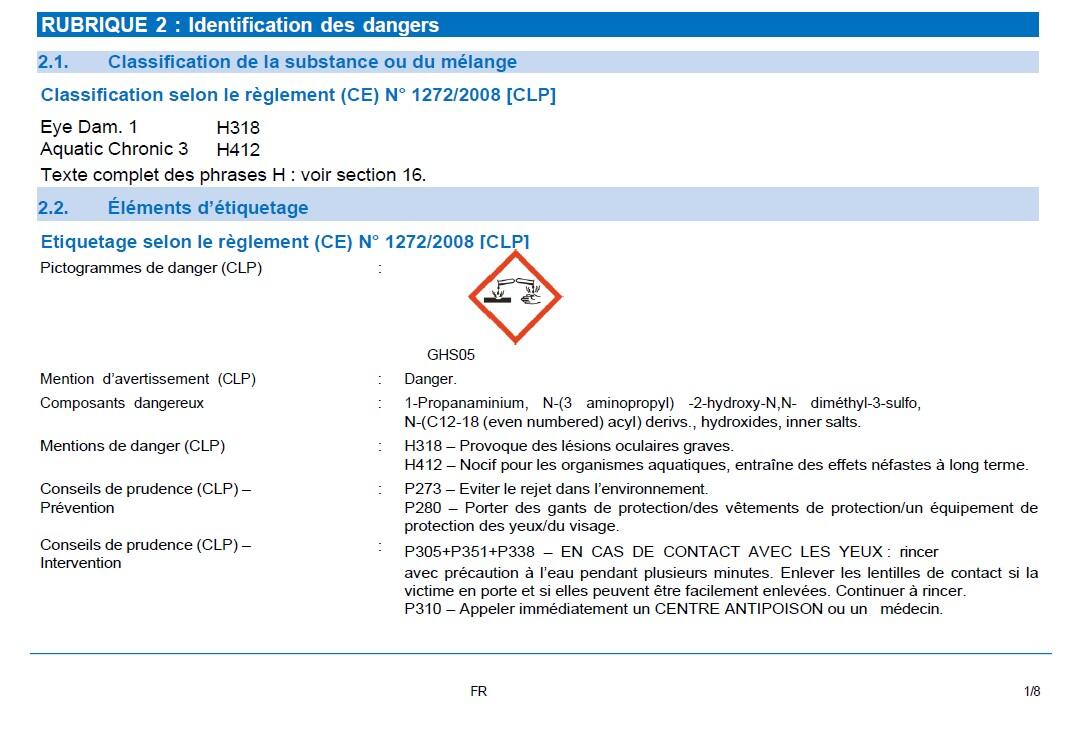 RUBRIQUE 2 : Identification des dangers

2.1. Classification de la substance ou du mélange

Classification selon le règlement (CE) N° 1272/2008 [CLP]

Eye Dam. 1 H318
Aquatic Chronic 3 H412

Texte complet des phrases H : voir section 16.

2.2. Éléments d'étiquetage

Etiquetage selon le règlement (CE) N° 1272/2008 [CLP]

Pictogrammes de danger (CLP) :

GHS05

Mention d'avertissement (CLP) : Danger.

Composants dangereux : 1-Propanaminium, N-(3 aminopropyl) -2-hydroxy-N,N- diméthyl-3-sulfo, N-(C12-18 (even numbered) acyl) derivs., hydroxides, inner salts.

Mentions de danger (CLP) : H318 – Provoque des lésions oculaires graves.
H412 – Nocif pour les organismes aquatiques, entraîne des effets néfastes à long terme.

Conseils de prudence (CLP) – Prévention : P273 – Eviter le rejet dans l'environnement.
P280 – Porter des gants de protection/des vêtements de protection/un équipement de protection des yeux/du visage.

Conseils de prudence (CLP) – Intervention : P305+P351+P338 – EN CAS DE CONTACT AVEC LES YEUX : rincer avec précaution à l'eau pendant plusieurs minutes. Enlever les lentilles de contact si la victime en porte et si elles peuvent être facilement enlevées. Continuer à rincer.
P310 – Appeler immédiatement un CENTRE ANTIPOISON ou un médecin.

FR

1/8